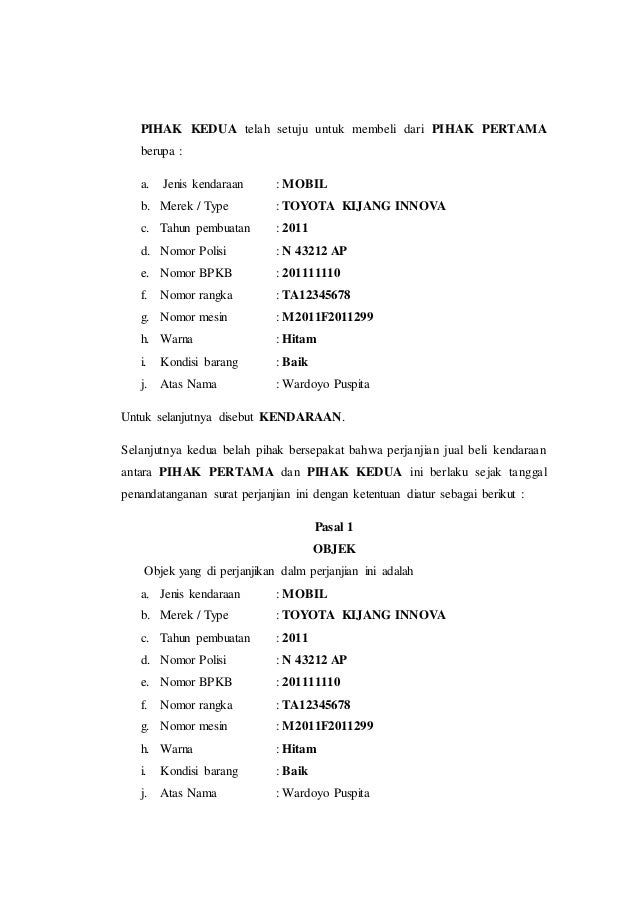 PIHAK KEDUA telah setuju untuk membeli dari PIHAK PERTAMA berupa :

a. Jenis kendaraan : MOBIL
b. Merek / Type : TOYOTA KIJANG INNOVA
c. Tahun pembuatan : 2011
d. Nomor Polisi : N 43212 AP
e. Nomor BPKB : 201111110
f. Nomor rangka : TA12345678
g. Nomor mesin : M2011F2011299
h. Warna : Hitam
i. Kondisi barang : Baik
j. Atas Nama : Wardoyo Puspita

Untuk selanjutnya disebut KENDARAAN.

Selanjutnya kedua belah pihak bersepakat bahwa perjanjian jual beli kendaraan antara PIHAK PERTAMA dan PIHAK KEDUA ini berlaku sejak tanggal penandatanganan surat perjanjian ini dengan ketentuan diatur sebagai berikut :

Pasal 1
OBJEK

Objek yang di perjanjikan dalm perjanjian ini adalah
a. Jenis kendaraan : MOBIL
b. Merek / Type : TOYOTA KIJANG INNOVA
c. Tahun pembuatan : 2011
d. Nomor Polisi : N 43212 AP
e. Nomor BPKB : 201111110
f. Nomor rangka : TA12345678
g. Nomor mesin : M2011F2011299
h. Warna : Hitam
i. Kondisi barang : Baik
j. Atas Nama : Wardoyo Puspita